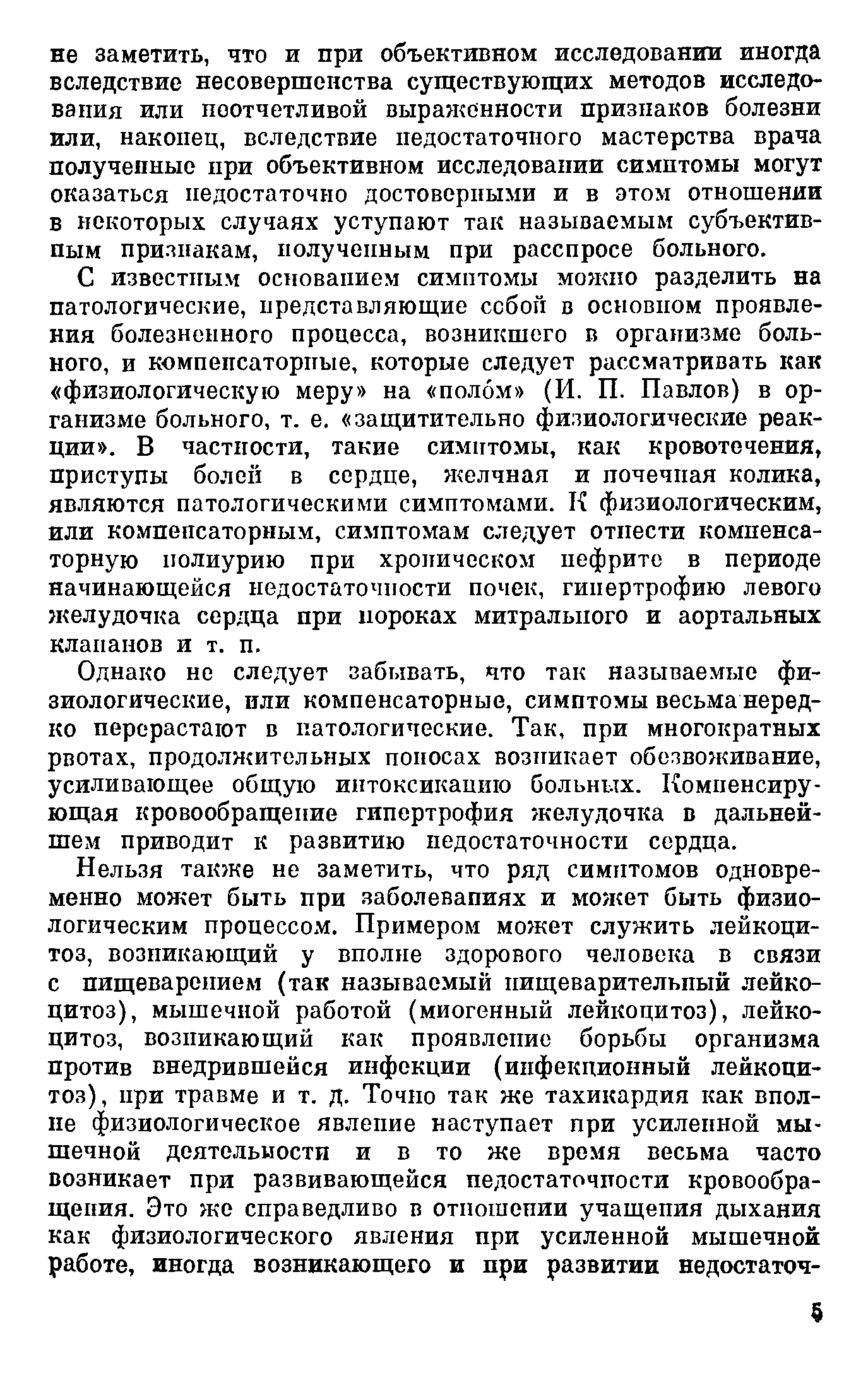 не заметить, что и при объективном исследовании иногда вследствие несовершенства существующих методов исследования или неотчетливой выраженности признаков болезни или, наконец, вследствие недостаточного мастерства врача полученные при объективном исследовании симптомы могут оказаться недостаточно достоверными и в этом отношении в некоторых случаях уступают так называемым субъективным признакам, полученным при расспросе больного.

С известным основанием симптомы можно разделить на патологические, представляющие собой в основном проявления болезненного процесса, возникшего в организме больного, и компенсаторные, которые следует рассматривать как «физиологическую меру» на «поло́м» (И. П. Павлов) в организме больного, т. е. «защитительно физиологические реакции». В частности, такие симптомы, как кровотечения, приступы болей в сердце, желчная и почечная колика, являются патологическими симптомами. К физиологическим, или компенсаторным, симптомам следует отнести компенсаторную полиурию при хроническом нефрите в периоде начинающейся недостаточности почек, гипертрофию левого желудочка сердца при пороках митрального и аортальных клапанов и т. п.

Однако не следует забывать, что так называемые физиологические, или компенсаторные, симптомы весьма нередко перерастают в патологические. Так, при многократных рвотах, продолжительных поносах возникает обезвоживание, усиливающее общую интоксикацию больных. Компенсирующая кровообращение гипертрофия желудочка в дальнейшем приводит к развитию недостаточности сердца.

Нельзя также не заметить, что ряд симптомов одновременно может быть при заболеваниях и может быть физиологическим процессом. Примером может служить лейкоцитоз, возникающий у вполне здорового человека в связи с пищеварением (так называемый пищеварительный лейкоцитоз), мышечной работой (миогенный лейкоцитоз), лейкоцитоз, возникающий как проявление борьбы организма против внедрившейся инфекции (инфекционный лейкоцитоз), при травме и т. д. Точно так же тахикардия как вполне физиологическое явление наступает при усиленной мышечной деятельности и в то же время весьма часто возникает при развивающейся недостаточности кровообращения. Это же справедливо в отношении учащения дыхания как физиологического явления при усиленной мышечной работе, иногда возникающего и при развитии недостаточ-

5